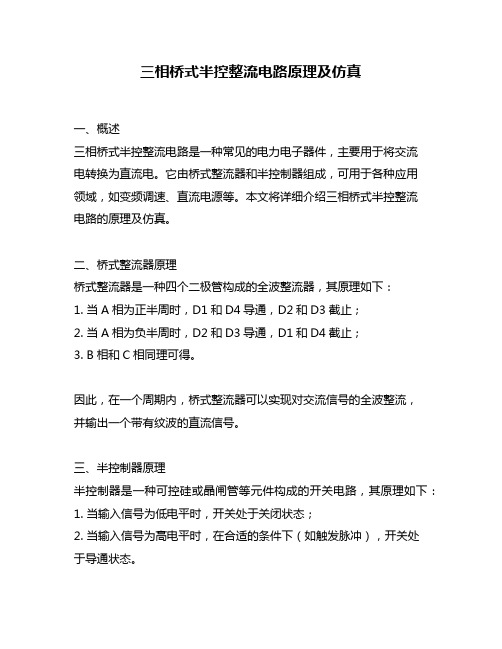 三相桥式半控整流电路原理及仿真

一、概述
三相桥式半控整流电路是一种常见的电力电子器件，主要用于将交流电转换为直流电。它由桥式整流器和半控制器组成，可用于各种应用领域，如变频调速、直流电源等。本文将详细介绍三相桥式半控整流电路的原理及仿真。

二、桥式整流器原理
桥式整流器是一种四个二极管构成的全波整流器，其原理如下：
1. 当 A 相为正半周时，D1 和 D4 导通，D2 和 D3 截止；
2. 当 A 相为负半周时，D2 和 D3 导通，D1 和 D4 截止；
3. B 相和 C 相同理可得。

因此，在一个周期内，桥式整流器可以实现对交流信号的全波整流，并输出一个带有纹波的直流信号。

三、半控制器原理
半控制器是一种可控硅或晶闸管等元件构成的开关电路，其原理如下：
1. 当输入信号为低电平时，开关处于关闭状态；
2. 当输入信号为高电平时，在合适的条件下（如触发脉冲），开关处于导通状态。